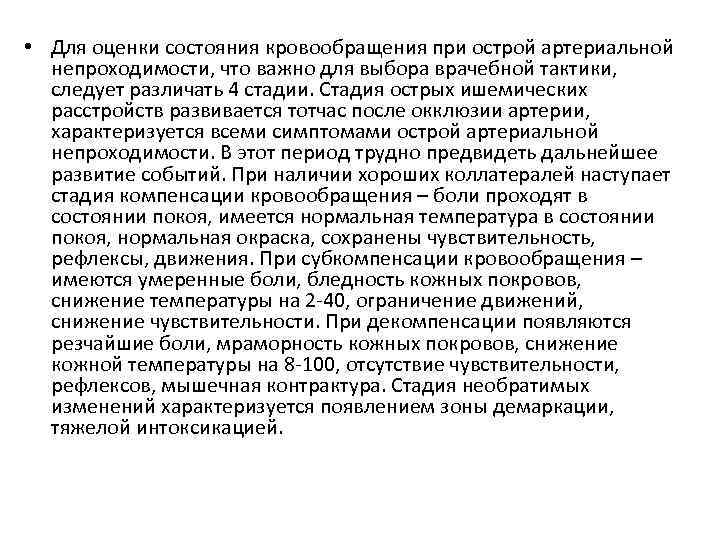 • Для оценки состояния кровообращения при острой артериальной непроходимости, что важно для выбора врачебной тактики, следует различать 4 стадии. Стадия острых ишемических расстройств развивается тотчас после окклюзии артерии, характеризуется всеми симптомами острой артериальной непроходимости. В этот период трудно предвидеть дальнейшее развитие событий. При наличии хороших коллатералей наступает стадия компенсации кровообращения – боли проходят в состоянии покоя, имеется нормальная температура в состоянии покоя, нормальная окраска, сохранены чувствительность, рефлексы, движения. При субкомпенсации кровообращения – имеются умеренные боли, бледность кожных покровов, снижение температуры на 2-40, ограничение движений, снижение чувствительности. При декомпенсации появляются резчайшие боли, мраморность кожных покровов, снижение кожной температуры на 8-100, отсутствие чувствительности, рефлексов, мышечная контрактура. Стадия необратимых изменений характеризуется появлением зоны демаркации, тяжелой интоксикацией.